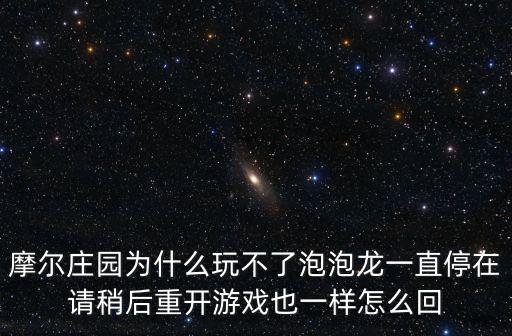 摩尔庄园为什么玩不了泡泡龙一直停在请稍后重开游戏也一样怎么回